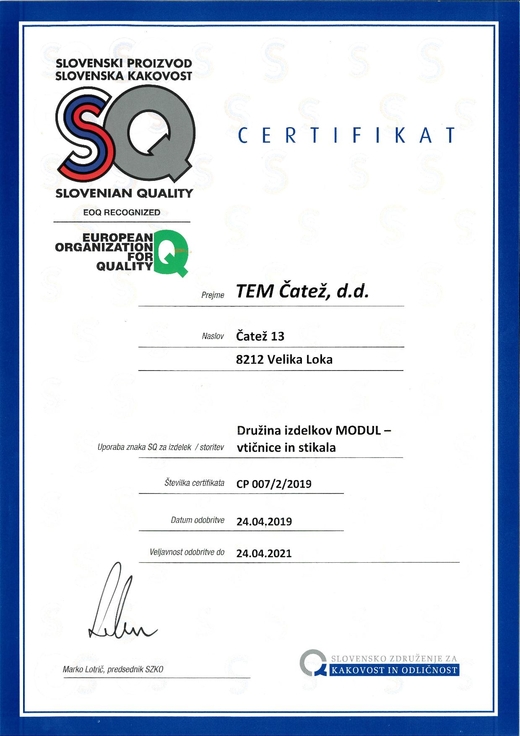 SLOVENSKI PROIZVOD
SLOVENSKA KAKOVOST

SQ

SLOVENIAN QUALITY

EOQ RECOGNIZED

EUROPEAN ORGANIZATION FOR QUALITY

Q

CERTIFIKAT

Prejme TEM Čatež, d.d.

Naslov Čatež 13

8212 Velika Loka

Uporaba znaka SQ za izdelek / storitev Družina izdelkov MODUL – vtičnice in stikala

Številka certifikata CP 007/2/2019

Datum odobritve 24.04.2019

Veljavnost odobritve do 24.04.2021

Marko Lotrič, predsednik SZKO

SLOVENSKO ZDRUŽENJE ZA
KAKOVOST IN ODLIČNOST